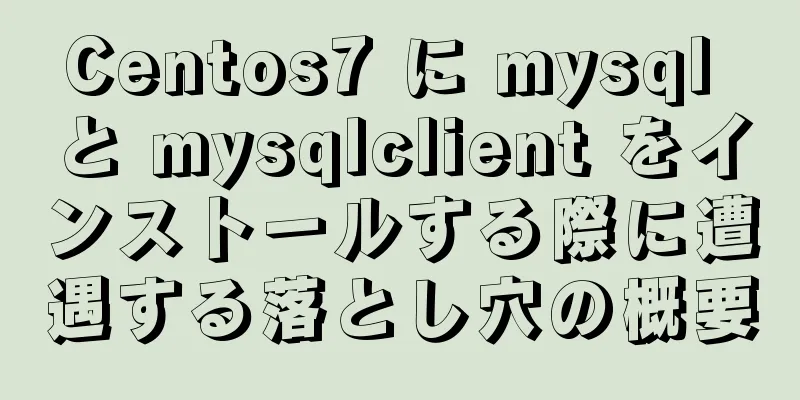 Centos7 に mysql と mysqlclient をインストールする際に遭遇する落とし穴の概要